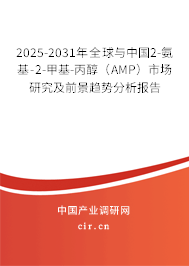 2025-2031年全球与中国2-氨基-2-甲基-丙醇（AMP）市场研究及前景趋势分析报告

中国产业调研网

cir.cn